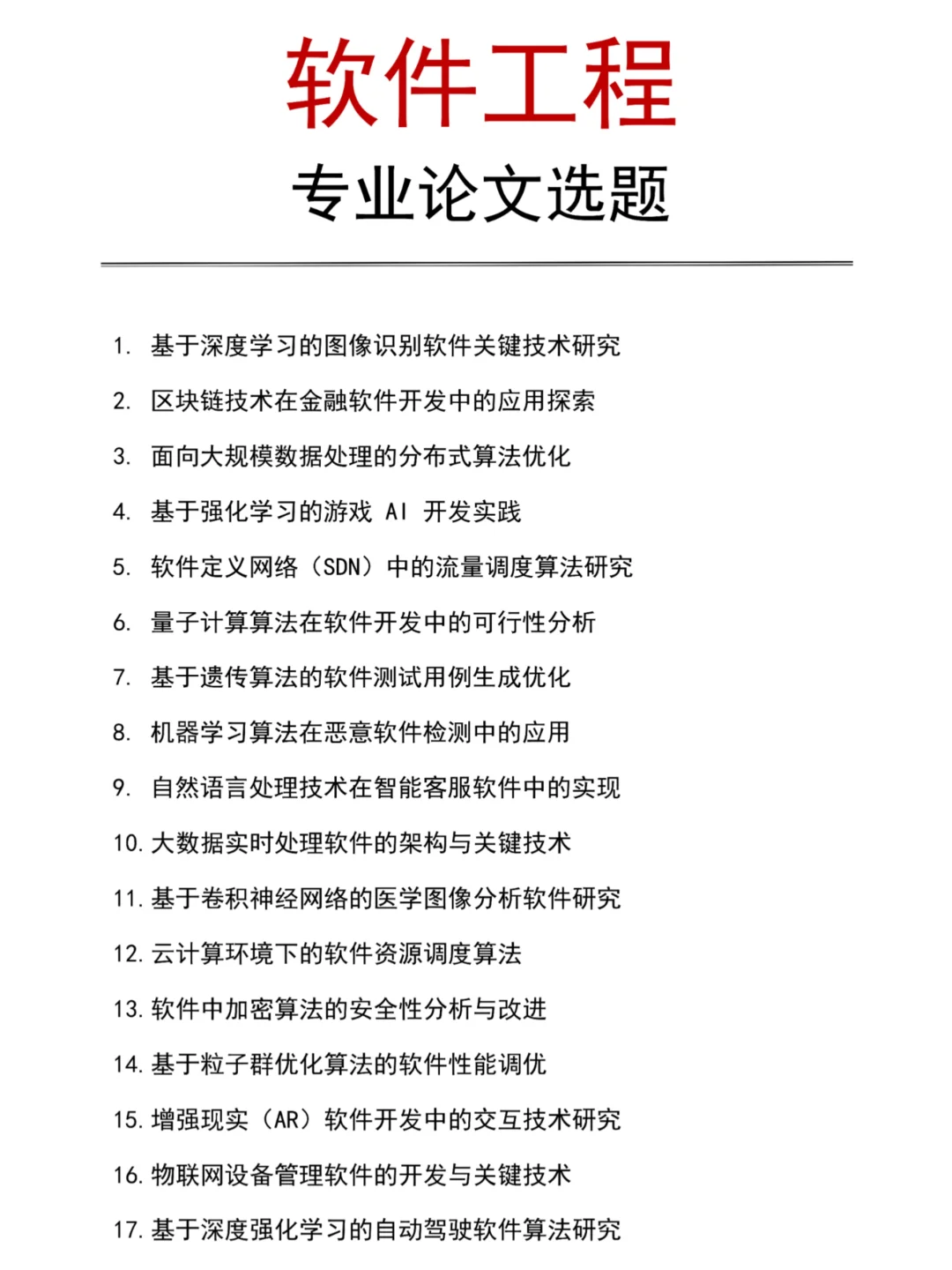 软件工程

专业论文选题

1. 基于深度学习的图像识别软件关键技术研究
2. 区块链技术在金融软件开发中的应用探索
3. 面向大规模数据处理的分布式算法优化
4. 基于强化学习的游戏 AI 开发实践
5. 软件定义网络（SDN）中的流量调度算法研究
6. 量子计算算法在软件开发中的可行性分析
7. 基于遗传算法的软件测试用例生成优化
8. 机器学习算法在恶意软件检测中的应用
9. 自然语言处理技术在智能客服软件中的实现
10. 大数据实时处理软件的架构与关键技术
11. 基于卷积神经网络的医学图像分析软件研究
12. 云计算环境下的软件资源调度算法
13. 软件中加密算法的安全性分析与改进
14. 基于粒子群优化算法的软件性能调优
15. 增强现实（AR）软件开发中的交互技术研究
16. 物联网设备管理软件的开发与关键技术
17. 基于深度强化学习的自动驾驶软件算法研究